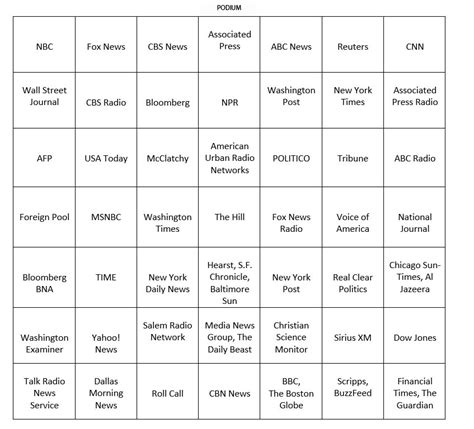 PODIUM

| NBC | Fox News | CBS News | Associated Press | ABC News | Reuters | CNN |
|---|---|---|---|---|---|---|
| Wall Street Journal | CBS Radio | Bloomberg | NPR | Washington Post | New York Times | Associated Press Radio |
| AFP | USA Today | McClatchy | American Urban Radio Networks | POLITICO | Tribune | ABC Radio |
| Foreign Pool | MSNBC | Washington Times | The Hill | Fox News Radio | Voice of America | National Journal |
| Bloomberg BNA | TIME | New York Daily News | Hearst, S.F. Chronicle, Baltimore Sun | New York Post | Real Clear Politics | Chicago Sun-Times, Al Jazeera |
| Washington Examiner | Yahoo! News | Salem Radio Network | Media News Group, The Daily Beast | Christian Science Monitor | Sirius XM | Dow Jones |
| Talk Radio News Service | Dallas Morning News | Roll Call | CBN News | BBC, The Boston Globe | Scripps, BuzzFeed | Financial Times, The Guardian |